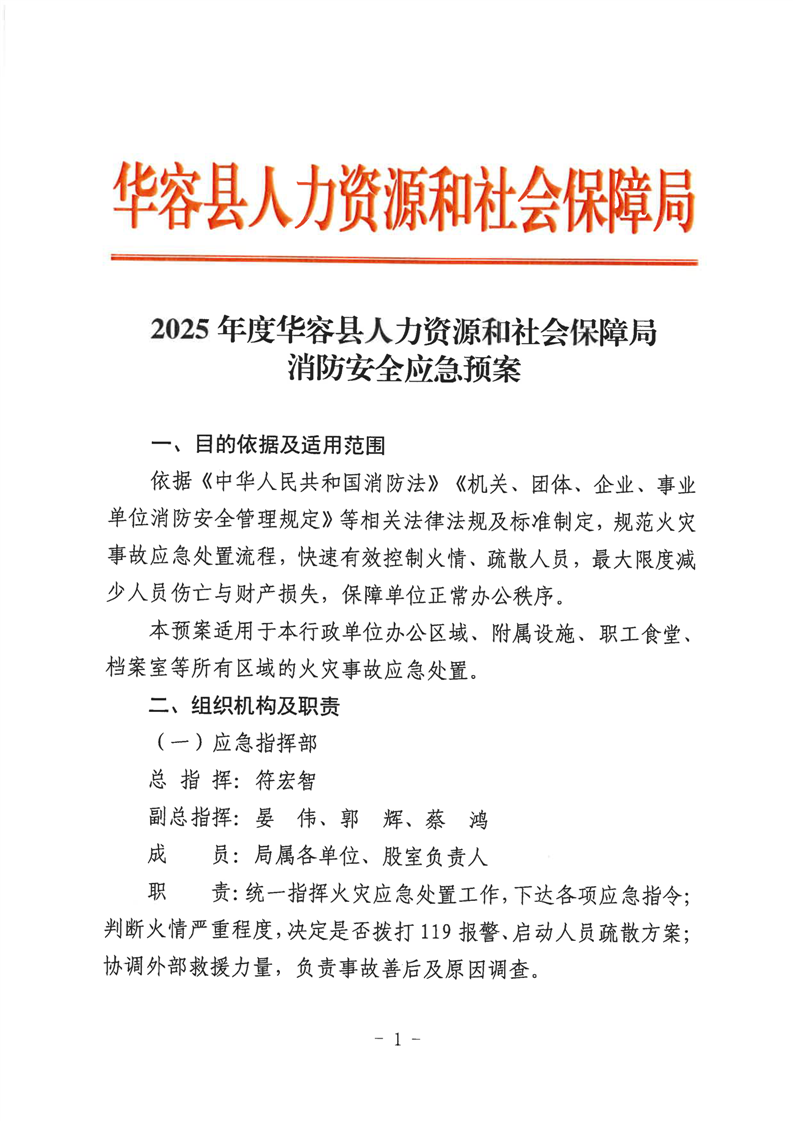 华容县人力资源和社会保障局

2025 年度华容县人力资源和社会保障局
消防安全应急预案

一、目的依据及适用范围

依据《中华人民共和国消防法》《机关、团体、企业、事业单位消防安全管理规定》等相关法律法规及标准制定，规范火灾事故应急处置流程，快速有效控制火情、疏散人员，最大限度减少人员伤亡与财产损失，保障单位正常办公秩序。

本预案适用于本行政单位办公区域、附属设施、职工食堂、档案室等所有区域的火灾事故应急处置。

二、组织机构及职责

（一）应急指挥部

总 指 挥：符宏智

副总指挥：晏 伟、郭 辉、蔡 鸿

成 员：局属各单位、股室负责人

职 责：统一指挥火灾应急处置工作，下达各项应急指令；判断火情严重程度，决定是否拨打 119 报警、启动人员疏散方案；协调外部救援力量，负责事故善后及原因调查。

- 1 -